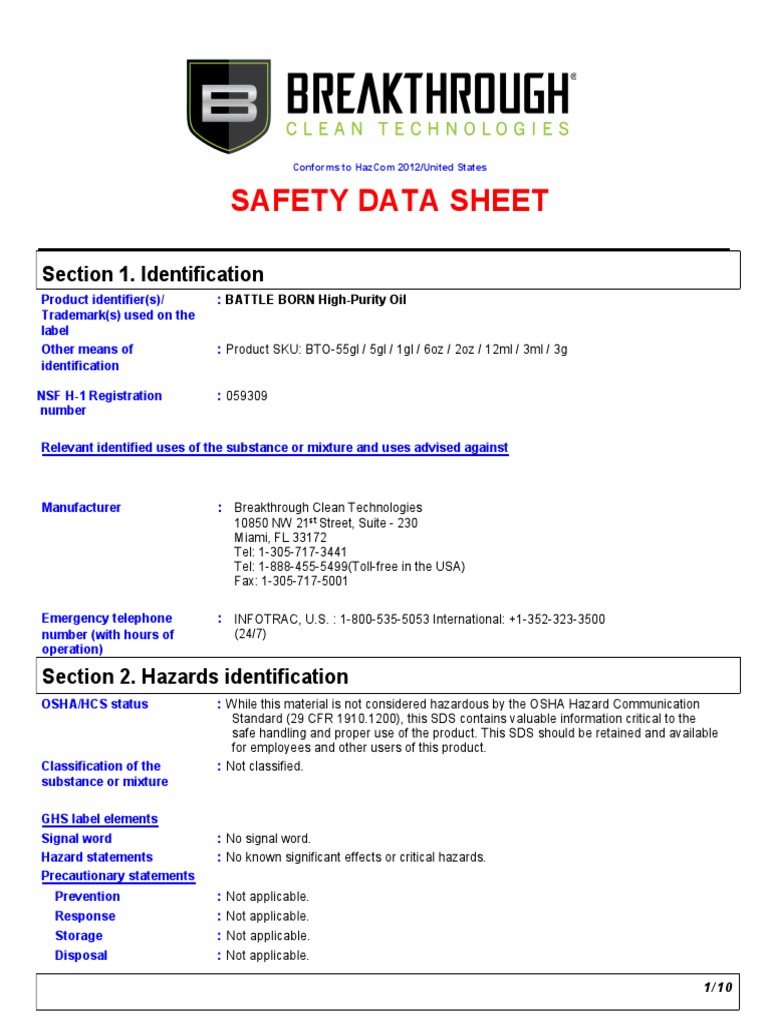 BREAKTHROUGH®
CLEAN TECHNOLOGIES

Conforms to HazCom 2012/United States

SAFETY DATA SHEET

Section 1. Identification

Product identifier(s)/ Trademark(s) used on the label : BATTLE BORN High-Purity Oil

Other means of identification : Product SKU: BTO-55gl / 5gl / 1gl / 6oz / 2oz / 12ml / 3ml / 3g

NSF H-1 Registration number : 059309

Relevant identified uses of the substance or mixture and uses advised against

Manufacturer : Breakthrough Clean Technologies
10850 NW 21$^{st}$ Street, Suite - 230
Miami, FL 33172
Tel: 1-305-717-3441
Tel: 1-888-455-5499(Toll-free in the USA)
Fax: 1-305-717-5001

Emergency telephone number (with hours of operation) : INFOTRAC, U.S. : 1-800-535-5053 International: +1-352-323-3500 (24/7)

Section 2. Hazards identification

OSHA/HCS status : While this material is not considered hazardous by the OSHA Hazard Communication Standard (29 CFR 1910.1200), this SDS contains valuable information critical to the safe handling and proper use of the product. This SDS should be retained and available for employees and other users of this product.

Classification of the substance or mixture : Not classified.

GHS label elements

Signal word : No signal word.

Hazard statements : No known significant effects or critical hazards.

Precautionary statements

Prevention : Not applicable.

Response : Not applicable.

Storage : Not applicable.

Disposal : Not applicable.

1/10